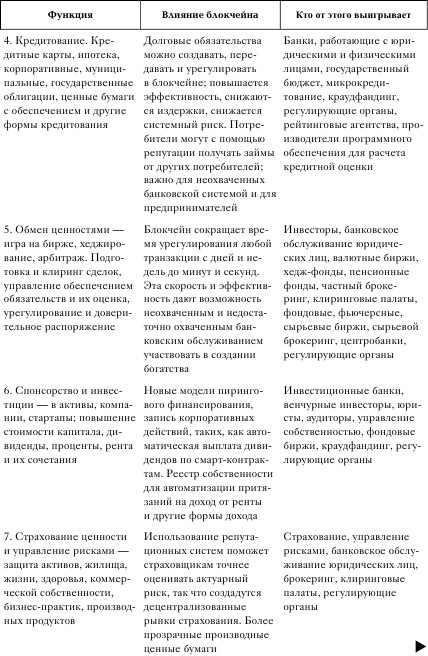 | Функция | Влияние блокчейна | Кто от этого выигрывает |
|---|---|---|
| 4. Кредитование. Кредитные карты, ипотека, корпоративные, муниципальные, государственные облигации, ценные бумаги с обеспечением и другие формы кредитования | Долговые обязательства можно создавать, передавать и урегулировать в блокчейне; повышается эффективность, снижаются издержки, снижается системный риск. Потребители могут с помощью репутации получать займы от других потребителей; важно для неохваченных банковской системой и для предпринимателей | Банки, работающие с юридическими и физическими лицами, государственный бюджет, микрокредитование, краудфандинг, регулирующие органы, рейтинговые агентства, производители программного обеспечения для расчета кредитной оценки |
| 5. Обмен ценностями — игра на бирже, хеджирование, арбитраж. Подготовка и клиринг сделок, управление обеспечением обязательств и их оценка, урегулирование и доверительное распоряжение | Блокчейн сокращает время урегулирования любой транзакции с дней и недель до минут и секунд. Эта скорость и эффективность дают возможность неохваченным и недостаточно охваченным банковским обслуживанием участвовать в создании богатства | Инвесторы, банковское обслуживание юридических лиц, валютные биржи, хедж-фонды, пенсионные фонды, частный брокеринг, клиринговые палаты, фондовые, фьючерсные, сырьевые биржи, сырьевой брокеринг, центробанки, регулирующие органы |
| 6. Спонсорство и инвестиции — в активы, компании, стартапы; повышение стоимости капитала, дивиденды, проценты, рента и их сочетания | Новые модели пирингового финансирования, запись корпоративных действий, таких, как автоматическая выплата дивидендов по смарт-контрактам. Реестр собственности для автоматизации притязаний на доход от ренты и другие формы дохода | Инвестиционные банки, венчурные инвесторы, юристы, аудиторы, управление собственностью, фондовые биржи, краудфандинг, регулирующие органы |
| 7. Страхование ценности и управление рисками — защита активов, жилища, жизни, здоровья, коммерческой собственности, бизнес-практик, производных продуктов | Использование репутационных систем поможет страховщикам точнее оценивать актуарный риск, так что создадутся децентрализованные рынки страхования. Более прозрачные производные ценные бумаги | Страхование, управление рисками, банковское обслуживание юридических лиц, брокеринг, клиринговые палаты, регулирующие органы |